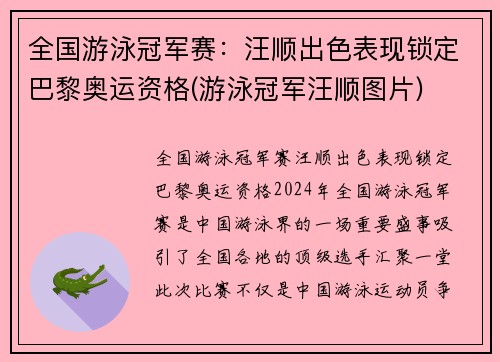 全国游泳冠军赛：汪顺出色表现锁定巴黎奥运资格(游泳冠军汪顺图片)

全国游泳冠军赛汪顺出色表现锁定巴黎奥运资格2024年全国游泳冠军赛是中国游泳界的一场重要盛事吸引了全国各地的顶级选手汇聚一堂此次比赛不仅是中国游泳运动员争